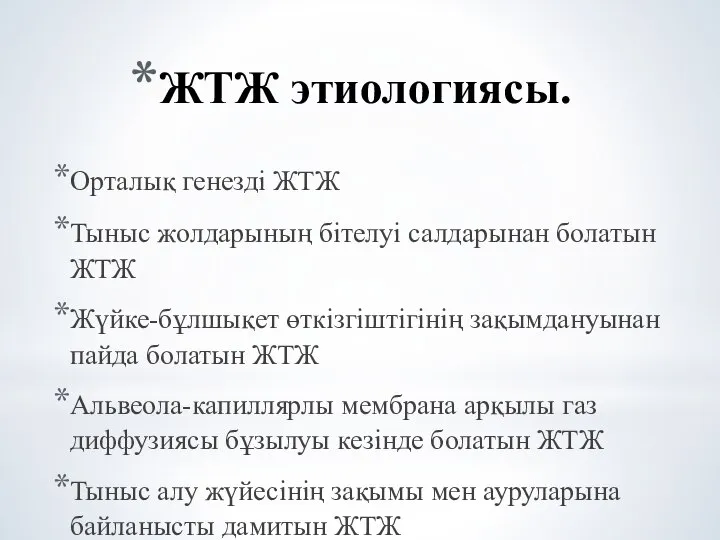 *ЖТЖ этиологиясы.

*Орталық генезді ЖТЖ

*Тыныс жолдарының бітелуі салдарынан болатын ЖТЖ

*Жүйке-бұлшықет өткізгіштігінің зақымдануынан пайда болатын ЖТЖ

*Альвеола-капиллярлы мембрана арқылы газ диффузиясы бұзылуы кезінде болатын ЖТЖ

*Тыныс алу жүйесінің зақымы мен ауруларына байланысты дамитын ЖТЖ